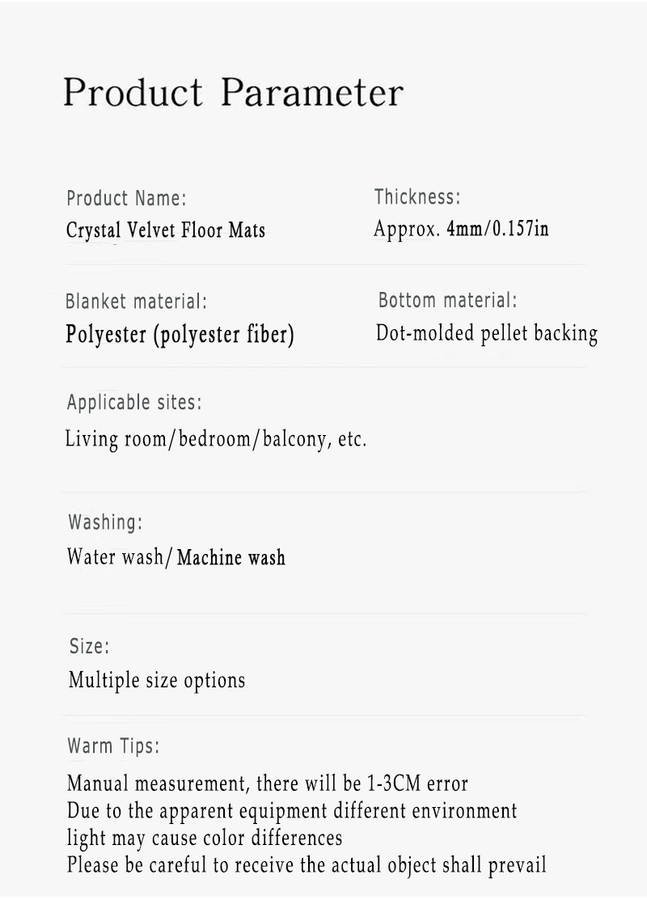 Product Parameter

Product Name:
Crystal Velvet Floor Mats

Thickness:
Approx. 4mm/0.157in

Blanket material:
Polyester (polyester fiber)

Bottom material:
Dot-molded pellet backing

Applicable sites:
Living room/bedroom/balcony, etc.

Washing:
Water wash/ Machine wash

Size:
Multiple size options

Warm Tips:
Manual measurement, there will be 1-3CM error
Due to the apparent equipment different environment
light may cause color differences
Please be careful to receive the actual object shall prevail